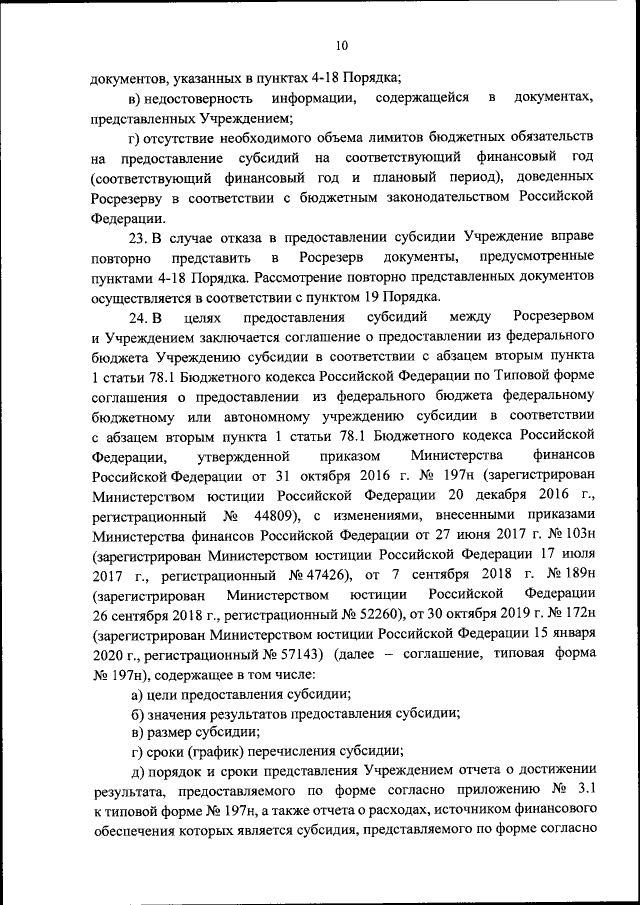 10

документов, указанных в пунктах 4-18 Порядка;

в) недостоверность информации, содержащейся в документах, представленных Учреждением;

г) отсутствие необходимого объема лимитов бюджетных обязательств на предоставление субсидий на соответствующий финансовый год (соответствующий финансовый год и плановый период), доведенных Росрезерву в соответствии с бюджетным законодательством Российской Федерации.

23. В случае отказа в предоставлении субсидии Учреждение вправе повторно представить в Росрезерв документы, предусмотренные пунктами 4-18 Порядка. Рассмотрение повторно представленных документов осуществляется в соответствии с пунктом 19 Порядка.

24. В целях предоставления субсидий между Росрезервом и Учреждением заключается соглашение о предоставлении из федерального бюджета Учреждению субсидии в соответствии с абзацем вторым пункта 1 статьи 78.1 Бюджетного кодекса Российской Федерации по Типовой форме соглашения о предоставлении из федерального бюджета федеральному бюджетному или автономному учреждению субсидии в соответствии с абзацем вторым пункта 1 статьи 78.1 Бюджетного кодекса Российской Федерации, утвержденной приказом Министерства финансов Российской Федерации от 31 октября 2016 г. № 197н (зарегистрирован Министерством юстиции Российской Федерации 20 декабря 2016 г., регистрационный № 44809), с изменениями, внесенными приказами Министерства финансов Российской Федерации от 27 июня 2017 г. № 103н (зарегистрирован Министерством юстиции Российской Федерации 17 июля 2017 г., регистрационный № 47426), от 7 сентября 2018 г. № 189н (зарегистрирован Министерством юстиции Российской Федерации 26 сентября 2018 г., регистрационный № 52260), от 30 октября 2019 г. № 172н (зарегистрирован Министерством юстиции Российской Федерации 15 января 2020 г., регистрационный № 57143) (далее – соглашение, типовая форма № 197н), содержащее в том числе:

а) цели предоставления субсидии;

б) значения результатов предоставления субсидии;

в) размер субсидии;

г) сроки (график) перечисления субсидии;

д) порядок и сроки представления Учреждением отчета о достижении результата, предоставляемого по форме согласно приложению № 3.1 к типовой форме № 197н, а также отчета о расходах, источником финансового обеспечения которых является субсидия, представляемого по форме согласно